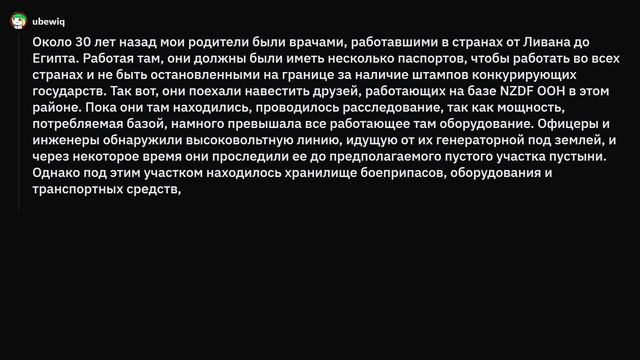 ubewiq

Около 30 лет назад мои родители были врачами, работавшими в странах от Ливана до Египта. Работая там, они должны были иметь несколько паспортов, чтобы работать во всех странах и не быть остановленными на границе за наличие штампов конкурирующих государств. Так вот, они поехали навестить друзей, работающих на базе NZDF ООН в этом районе. Пока они там находились, проводилось расследование, так как мощность, потребляемая базой, намного превышала все работающее там оборудование. Офицеры и инженеры обнаружили высоковольтную линию, идущую от их генераторной под землей, и через некоторое время они проследили ее до предполагаемого пустого участка пустыни. Однако под этим участком находилось хранилище боеприпасов, оборудования и транспортных средств,